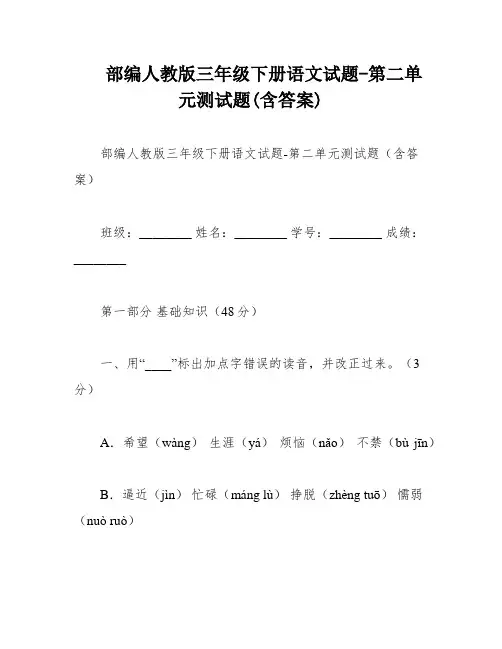 部编人教版三年级下册语文试题-第二单元测试题(含答案)

部编人教版三年级下册语文试题-第二单元测试题（含答案）

班级：________ 姓名：________ 学号：________ 成绩：________

第一部分 基础知识（48分）

一、用“____”标出加点字错误的读音，并改正过来。（3分）

A．希望（wàng） 生涯（yá） 烦恼（nǎo） 不禁（bù jīn）

B．逼近（jìn） 忙碌（máng lù） 挣脱（zhèng tuō） 懦弱（nuò ruò）